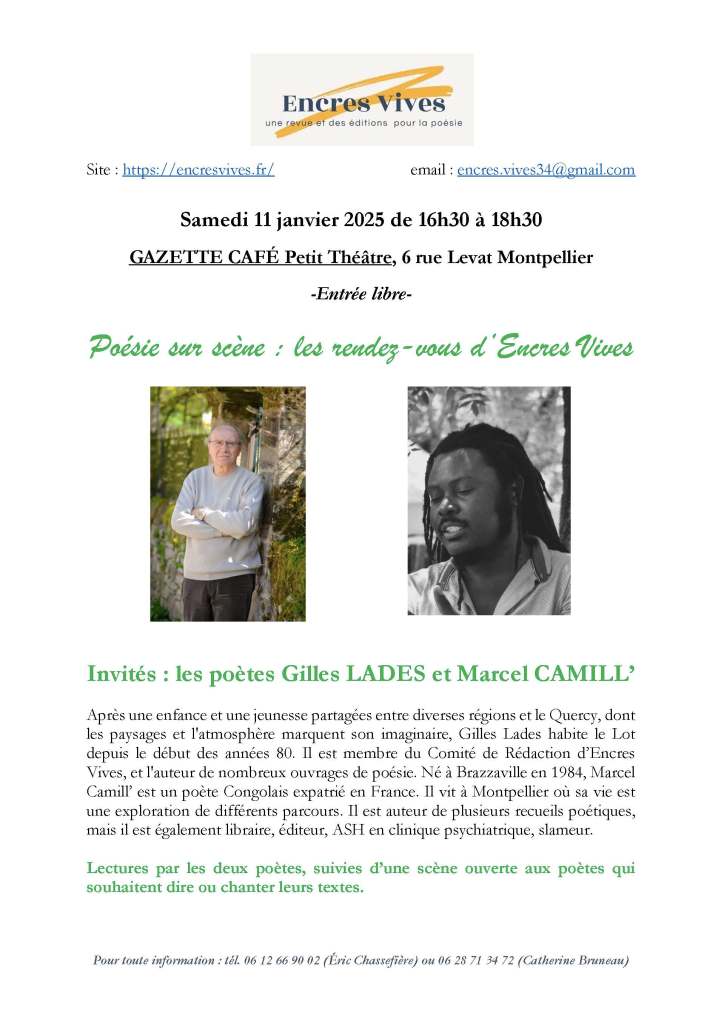 Encres Vives
une revue et des éditions pour la poésie

Site : https://encresvives.fr/ email : encres.vives34@gmail.com

Samedi 11 janvier 2025 de 16h30 à 18h30

GAZETTE CAFÉ Petit Théâtre, 6 rue Levat Montpellier

-Entrée libre-

Poésie sur scène : les rendez-vous d'Encres Vives

Invités : les poètes Gilles LADES et Marcel CAMILL'

Après une enfance et une jeunesse partagées entre diverses régions et le Quercy, dont les paysages et l'atmosphère marquent son imaginaire, Gilles Lades habite le Lot depuis le début des années 80. Il est membre du Comité de Rédaction d'Encres Vives, et l'auteur de nombreux ouvrages de poésie. Né à Brazzaville en 1984, Marcel Camill' est un poète Congolais expatrié en France. Il vit à Montpellier où sa vie est une exploration de différents parcours. Il est auteur de plusieurs recueils poétiques, mais il est également libraire, éditeur, ASH en clinique psychiatrique, slameur.

Lectures par les deux poètes, suivies d'une scène ouverte aux poètes qui souhaitent dire ou chanter leurs textes.

Pour toute information : tél. 06 12 66 90 02 (Éric Chassefière) ou 06 28 71 34 72 (Catherine Bruneau)